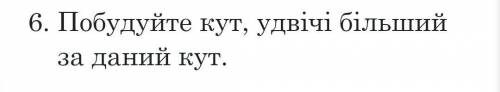 6. Побудуйте кут, удвічі більший за даний кут.